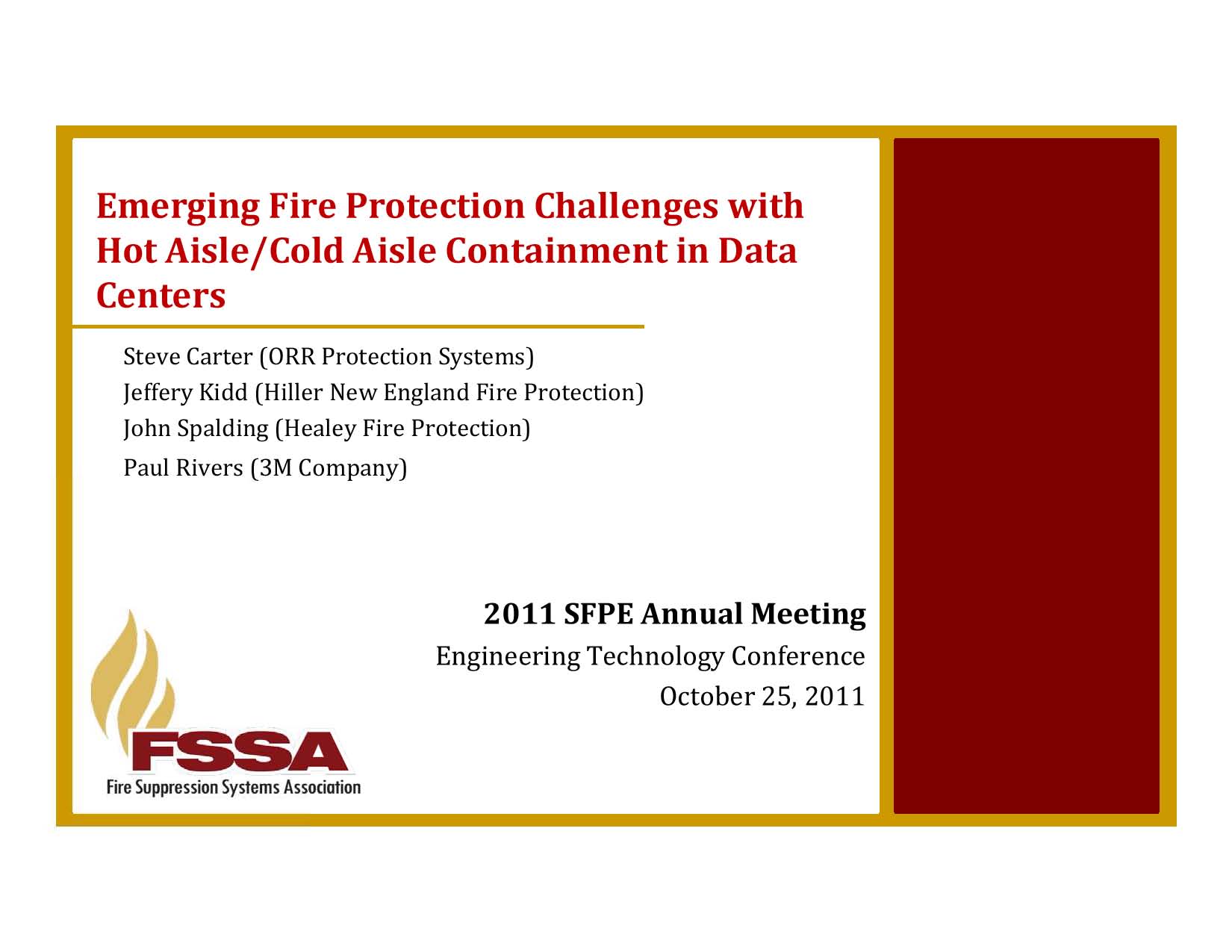 Emerging Fire Protection Challenges with Hot Aisle/Cold Aisle Containment in Data Centers

Steve Carter (ORR Protection Systems)
Jeffery Kidd (Hiller New England Fire Protection)
John Spalding (Healey Fire Protection)
Paul Rivers (3M Company)

2011 SFPE Annual Meeting
Engineering Technology Conference
October 25, 2011

FSSA
Fire Suppression Systems Association